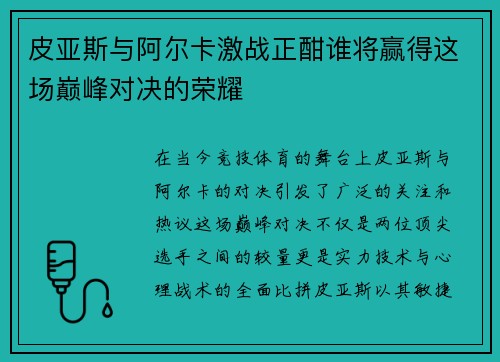 皮亚斯与阿尔卡激战正酣谁将赢得这场巅峰对决的荣耀

在当今竞技体育的舞台上皮亚斯与阿尔卡的对决引发了广泛的关注和热议这场巅峰对决不仅是两位顶尖选手之间的较量更是实力技术与心理战术的全面比拼皮亚斯以其敏捷